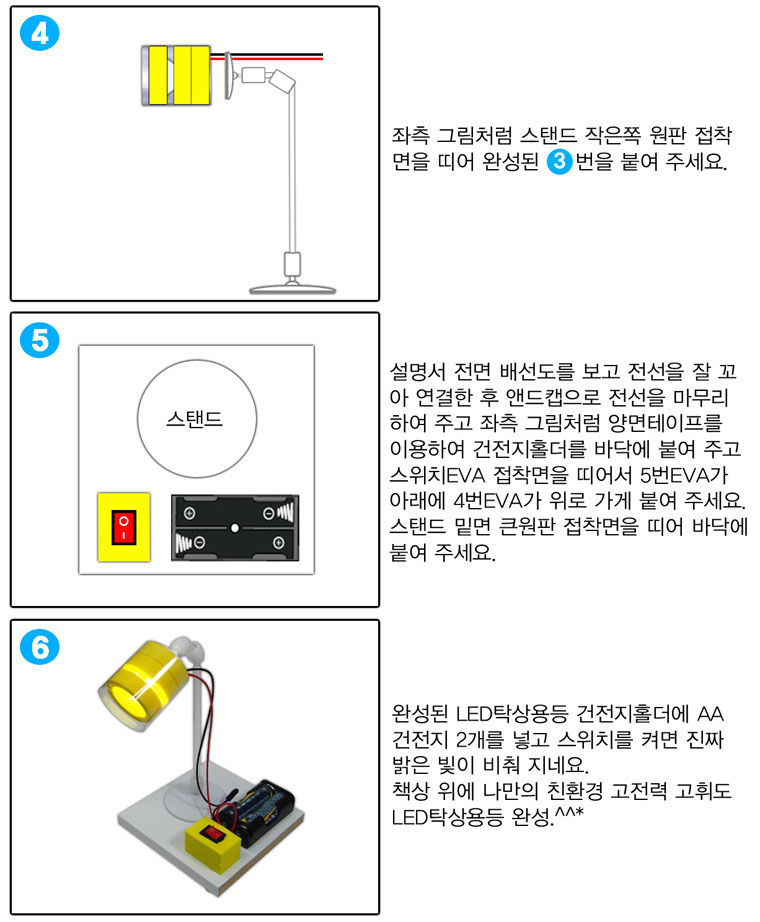 4

좌측 그림처럼 스탠드 작은쪽 원판 접착면을 띠어 완성된 3 번을 붙여 주세요.

5

스탠드

설명서 전면 배선도를 보고 전선을 잘 꼬아 연결한 후 앤드캡으로 전선을 마무리하여 주고 좌측 그림처럼 양면테이프를 이용하여 건전지홀더를 바닥에 붙여 주고 스위치EVA 접착면을 띠어서 5번EVA가 아래에 4번EVA가 위로 가게 붙여 주세요. 스탠드 밑면 큰원판 접착면을 띠어 바닥에 붙여 주세요.

6

완성된 LED탁상용등 건전지홀더에 AA 건전지 2개를 넣고 스위치를 켜면 진짜 밝은 빛이 비춰 지네요.
책상 위에 나만의 친환경 고전력 고휘도 LED탁상용등 완성.^^*